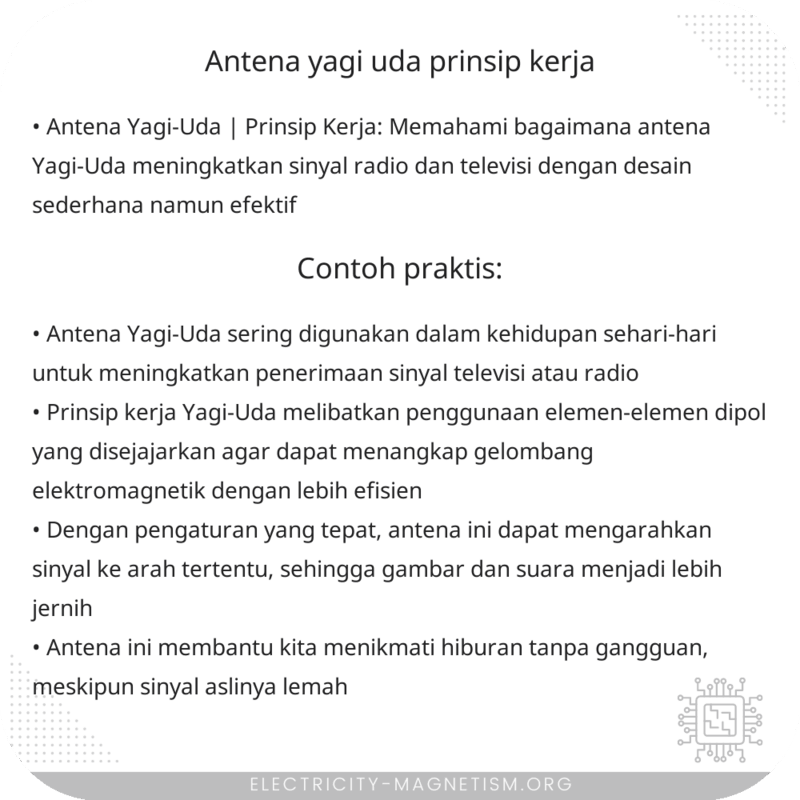 Antena yagi uda prinsip kerja

• Antena Yagi-Uda | Prinsip Kerja: Memahami bagaimana antena Yagi-Uda meningkatkan sinyal radio dan televisi dengan desain sederhana namun efektif

Contoh praktis:

• Antena Yagi-Uda sering digunakan dalam kehidupan sehari-hari untuk meningkatkan penerimaan sinyal televisi atau radio
• Prinsip kerja Yagi-Uda melibatkan penggunaan elemen-elemen dipol yang disejajarkan agar dapat menangkap gelombang elektromagnetik dengan lebih efisien
• Dengan pengaturan yang tepat, antena ini dapat mengarahkan sinyal ke arah tertentu, sehingga gambar dan suara menjadi lebih jernih
• Antena ini membantu kita menikmati hiburan tanpa gangguan, meskipun sinyal aslinya lemah

ELECTRICITY-MAGNETISM.ORG